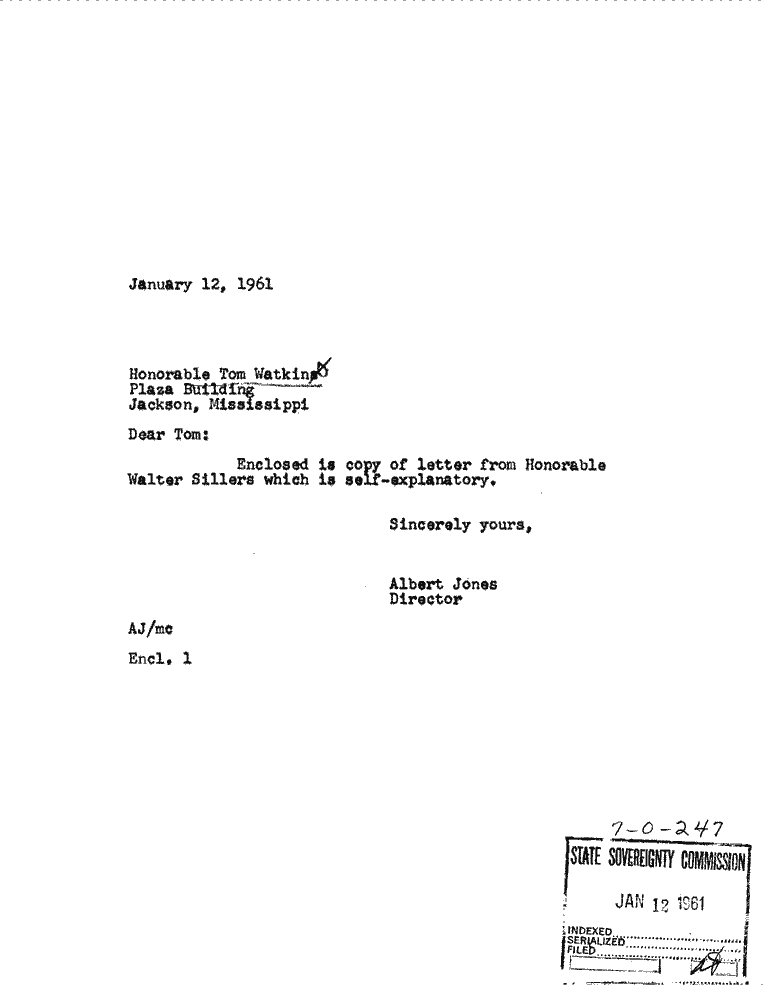 January 12, 1961

Honorable Tom Watkins
Plaza Building
Jackson, Mississippi

Dear Tom:

Enclosed is copy of letter from Honorable Walter Sillers which is self-explanatory.

Sincerely yours,

Albert Jones
Director

AJ/mc

Encl. 1

7-0-247
STATE SOVEREIGNTY COMMISSION
JAN 12 1961
INDEXED
SERIALIZED
FILED